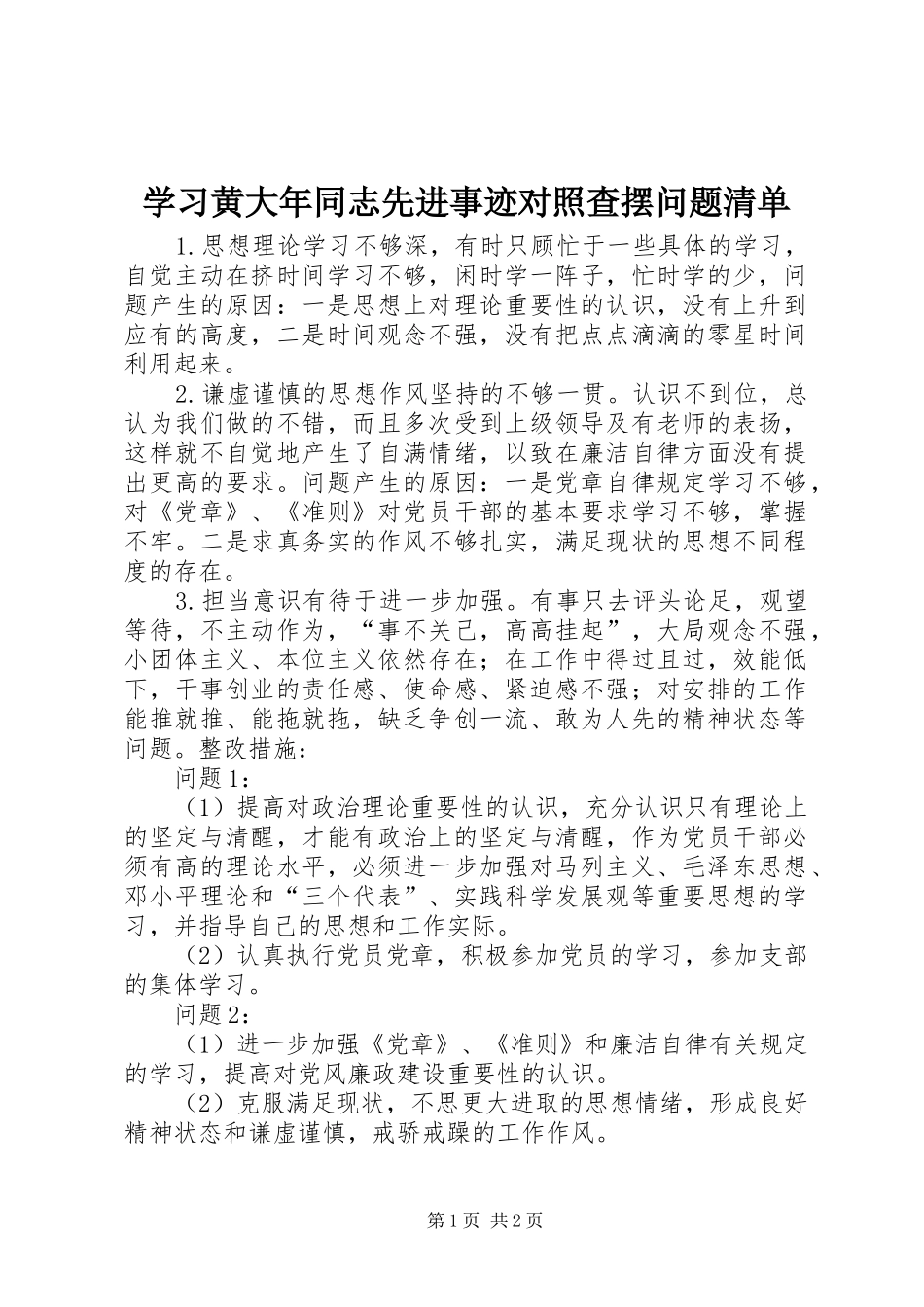 学习黄大年同志先进事迹对照查摆问题清单

1.思想理论学习不够深，有时只顾忙于一些具体的学习，自觉主动在挤时间学习不够，闲时学一阵子，忙时学的少，问题产生的原因：一是思想上对理论重要性的认识，没有上升到应有的高度，二是时间观念不强，没有把点点滴滴的零星时间利用起来。

2.谦虚谨慎的思想作风坚持的不够一贯。认识不到位，总认为我们做的不错，而且多次受到上级领导及有老师的表扬，这样就不自觉地产生了自满情绪，以致在廉洁自律方面没有提出更高的要求。问题产生的原因：一是党章自律规定学习不够，对《党章》、《准则》对党员干部的基本要求学习不够，掌握不牢。二是求真务实的作风不够扎实，满足现状的思想不同程度的存在。

3.担当意识有待于进一步加强。有事只去评头论足，观望等待，不主动作为，“事不关己，高高挂起”，大局观念不强，小团体主义、本位主义依然存在；在工作中得过且过，效能低下，干事创业的责任感、使命感、紧迫感不强；对安排的工作能推就推、能拖就拖，缺乏争创一流、敢为人先的精神状态等问题。整改措施：

问题1：

（1）提高对政治理论重要性的认识，充分认识只有理论上的坚定与清醒，才能有政治上的坚定与清醒，作为党员干部必须有高的理论水平，必须进一步加强对马列主义、毛泽东思想、邓小平理论和“三个代表”、实践科学发展观等重要思想的学习，并指导自己的思想和工作实际。

（2）认真执行党员党章，积极参加党员的学习，参加支部的集体学习。

问题2：

（1）进一步加强《党章》、《准则》和廉洁自律有关规定的学习，提高对党风廉政建设重要性的认识。

（2）克服满足现状，不思更大进取的思想情绪，形成良好精神状态和谦虚谨慎，戒骄戒躁的工作作风。

第1页 共2页